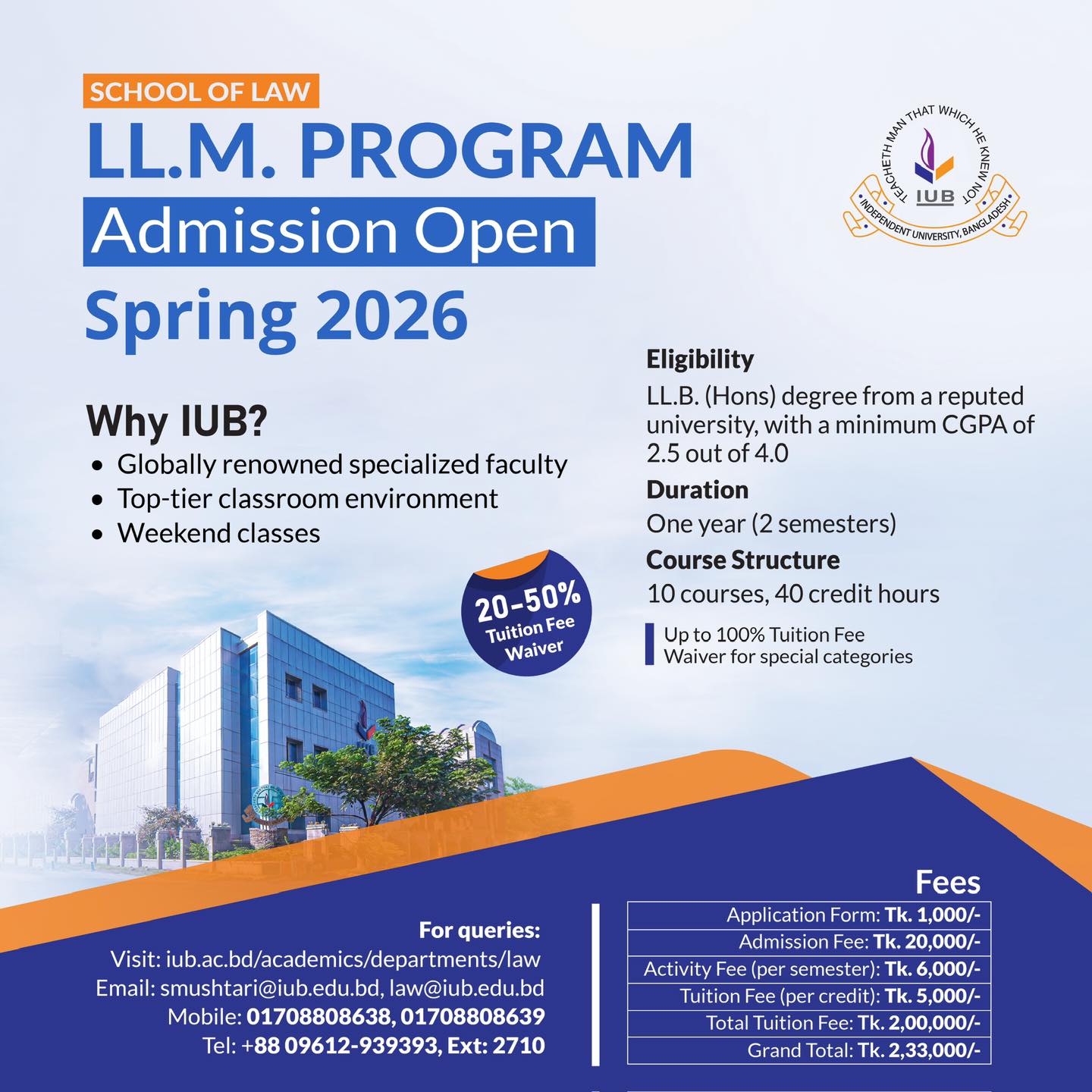 SCHOOL OF LAW
LL.M. PROGRAM
Admission Open
Spring 2026

TEACHETH MAN THAT WHICH HE KNEW NOT
IUB
INDEPENDENT UNIVERSITY, BANGLADESH

Why IUB?
• Globally renowned specialized faculty
• Top-tier classroom environment
• Weekend classes

20-50% Tuition Fee Waiver

Eligibility
LL.B. (Hons) degree from a reputed university, with a minimum CGPA of 2.5 out of 4.0

Duration
One year (2 semesters)

Course Structure
10 courses, 40 credit hours

Up to 100% Tuition Fee Waiver for special categories

For queries:
Visit: iub.ac.bd/academics/departments/law
Email: smushtari@iub.edu.bd, law@iub.edu.bd
Mobile: 01708808638, 01708808639
Tel: +88 09612-939393, Ext: 2710

Fees
| Application Form: Tk. 1,000/- |
|---|
| Admission Fee: Tk. 20,000/- |
| Activity Fee (per semester): Tk. 6,000/- |
| Tuition Fee (per credit): Tk. 5,000/- |
| Total Tuition Fee: Tk. 2,00,000/- |
| Grand Total: Tk. 2,33,000/- |